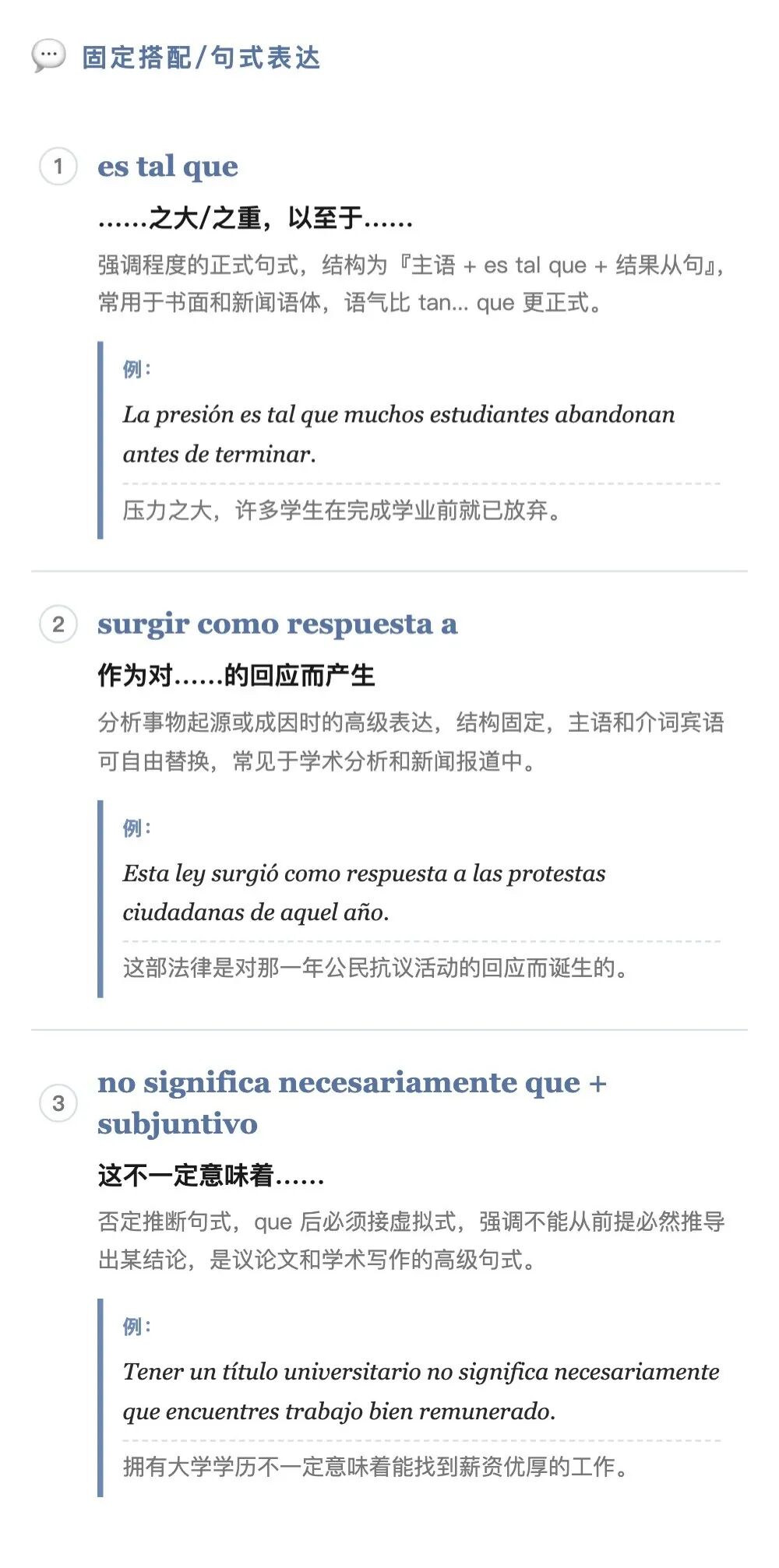 固定搭配/句式表达

1 es tal que

……之大/之重，以至于……

强调程度的正式句式，结构为『主语 + es tal que + 结果从句』，常用于书面和新闻语体，语气比 tan... que 更正式。

例：

La presión es tal que muchos estudiantes abandonan antes de terminar.

压力之大，许多学生在完成学业前就已放弃。

2 surgir como respuesta a

作为对……的回应而产生

分析事物起源或成因时的高级表达，结构固定，主语和介词宾语可自由替换，常见于学术分析和新闻报道中。

例：

Esta ley surgió como respuesta a las protestas ciudadanas de aquel año.

这部法律是对那一年公民抗议活动的回应而诞生的。

3 no significa necesariamente que + subjuntivo

这不一定意味着……

否定推断句式，que 后必须接虚拟式，强调不能从前提必然推导出某结论，是议论文和学术写作的高级句式。

例：

Tener un título universitario no significa necesariamente que encuentres trabajo bien remunerado.

拥有大学学历不一定意味着能找到薪资优厚的工作。